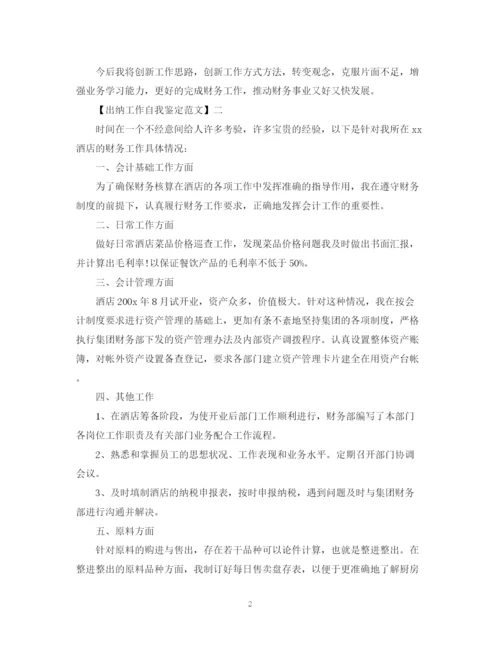 今后我将创新工作思路，创新工作方式方法，转变观念，克服片面不足，增强业务学习能力，更好的完成财务工作，推动财务事业又好又快发展。

【出纳工作自我鉴定范文】二

时间在一个不经意间给人许多考验，许多宝贵的经验，以下是针对我所在 xx 酒店的财务工作具体情况：

一、会计基础工作方面

为了确保财务核算在酒店的各项工作中发挥准确的指导作用，我在遵守财务制度的前提下，认真履行财务工作要求，正确地发挥会计工作的重要性。

二、日常工作方面

做好日常酒店菜品价格巡查工作，发现菜品价格问题我及时做出书面汇报，并计算出毛利率！以保证餐饮产品的毛利率不低于 50%。

三、会计管理方面

酒店 200x 年 8 月试开业，资产众多，价值极大。针对这种情况，我在按会计制度要求进行资产管理的基础上，更加有条不紊地坚持集团的各项制度，严格执行集团财务部下发的资产管理办法及内部资产调拨程序。认真设置整体资产账簿，对帐外资产设置备查登记，要求各部门建立资产管理卡片建全在用资产台帐。

四、其他工作

1、在酒店筹备阶段，为使开业后部门工作顺利进行，财务部编写了本部门各岗位工作职责及有关部门业务配合工作流程。

2、熟悉和掌握员工的思想状况、工作表现和业务水平。定期召开部门协调会议。

3、及时填制酒店的纳税申报表，按时申报纳税，遇到问题及时与集团财务部进行沟通并解决。

五、原料方面

针对原料的购进与售出，存在若干品种可以论件计算，也就是整进整出。在整进整出的原料品种方面，我制订好每日售卖盘存表，以便于更准确地了解厨房

2